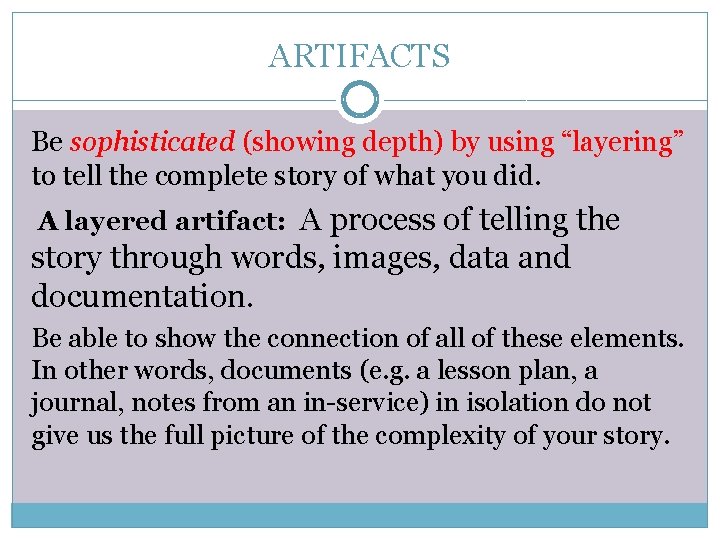 ARTIFACTS

Be sophisticated (showing depth) by using “layering” to tell the complete story of what you did.

A layered artifact: A process of telling the story through words, images, data and documentation.

Be able to show the connection of all of these elements. In other words, documents (e.g. a lesson plan, a journal, notes from an in-service) in isolation do not give us the full picture of the complexity of your story.